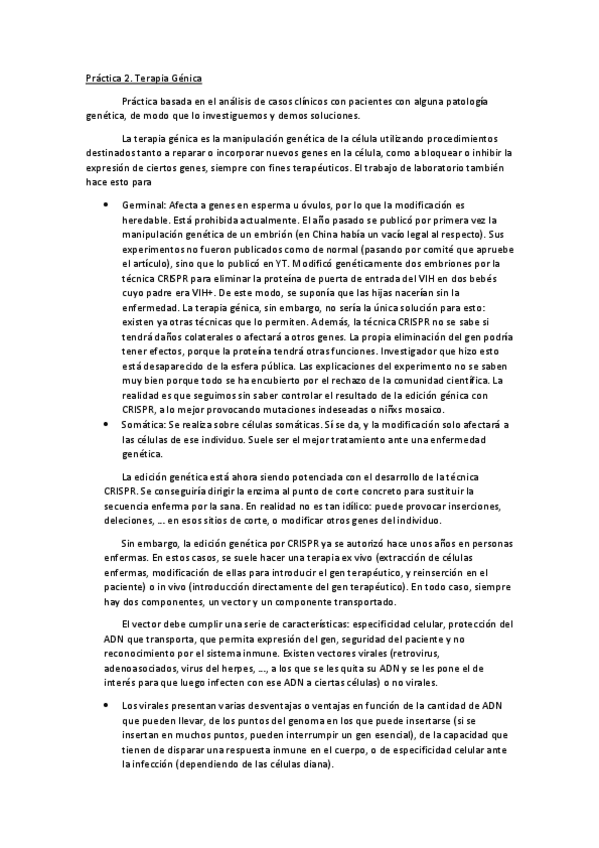 Práctica 2. Terapia Génica

Práctica basada en el análisis de casos clínicos con pacientes con alguna patología genética, de modo que lo investiguemos y demos soluciones.

La terapia génica es la manipulación genética de la célula utilizando procedimientos destinados tanto a reparar o incorporar nuevos genes en la célula, como a bloquear o inhibir la expresión de ciertos genes, siempre con fines terapéuticos. El trabajo de laboratorio también hace esto para

• Germinal: Afecta a genes en esperma u óvulos, por lo que la modificación es heredable. Está prohibida actualmente. El año pasado se publicó por primera vez la manipulación genética de un embrión (en China había un vacío legal al respecto). Sus experimentos no fueron publicados como de normal (pasando por comité que apruebe el artículo), sino que lo publicó en YT. Modificó genéticamente dos embriones por la técnica CRISPR para eliminar la proteína de puerta de entrada del VIH en dos bebés cuyo padre era VIH+. De este modo, se suponía que las hijas nacerían sin la enfermedad. La terapia génica, sin embargo, no sería la única solución para esto: existen ya otras técnicas que lo permiten. Además, la técnica CRISPR no se sabe si tendrá daños colaterales o afectará a otros genes. La propia eliminación del gen podría tener efectos, porque la proteína tendrá otras funciones. Investigador que hizo esto está desaparecido de la esfera pública. Las explicaciones del experimento no se saben muy bien porque todo se ha encubierto por el rechazo de la comunidad científica. La realidad es que seguimos sin saber controlar el resultado de la edición génica con CRISPR, a lo mejor provocando mutaciones indeseadas o niñxs mosaico.
• Somática: Se realiza sobre células somáticas. Sí se da, y la modificación solo afectará a las células de ese individuo. Suele ser el mejor tratamiento ante una enfermedad genética.

La edición genética está ahora siendo potenciada con el desarrollo de la técnica CRISPR. Se conseguiría dirigir la enzima al punto de corte concreto para sustituir la secuencia enferma por la sana. En realidad no es tan idílico: puede provocar inserciones, deleciones, … en esos sitios de corte, o modificar otros genes del individuo.

Sin embargo, la edición genética por CRISPR ya se autorizó hace unos años en personas enfermas. En estos casos, se suele hacer una terapia ex vivo (extracción de células enfermas, modificación de ellas para introducir el gen terapéutico, y reinserción en el paciente) o in vivo (introducción directamente del gen terapéutico). En todo caso, siempre hay dos componentes, un vector y un componente transportado.

El vector debe cumplir una serie de características: especificidad celular, protección del ADN que transporta, que permita expresión del gen, seguridad del paciente y no reconocimiento por el sistema inmune. Existen vectores virales (retrovirus, adenoasociados, virus del herpes, …, a los que se les quita su ADN y se les pone el de interés para que luego infecten con ese ADN a ciertas células) o no virales.

• Los virales presentan varias desventajas o ventajas en función de la cantidad de ADN que pueden llevar, de los puntos del genoma en los que puede insertarse (si se insertan en muchos puntos, pueden interrumpir un gen esencial), de la capacidad que tienen de disparar una respuesta inmune en el cuerpo, o de especificidad celular ante la infección (dependiendo de las células diana).